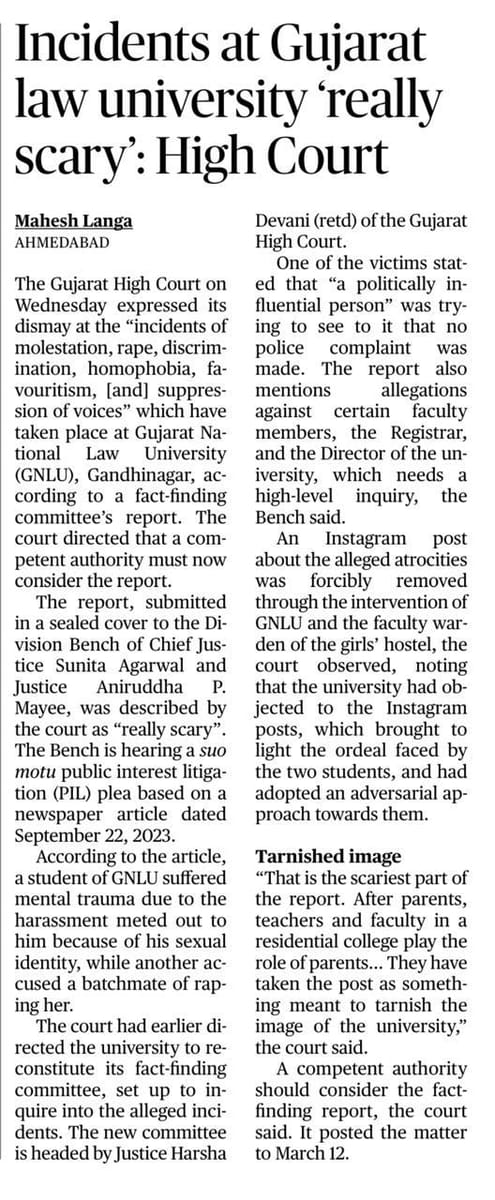 Incidents at Gujarat law university 'really scary': High Court

Mahesh Langa
AHMEDABAD

The Gujarat High Court on Wednesday expressed its dismay at the "incidents of molestation, rape, discrimination, homophobia, favouritism, [and] suppression of voices" which have taken place at Gujarat National Law University (GNLU), Gandhinagar, according to a fact-finding committee's report. The court directed that a competent authority must now consider the report.

The report, submitted in a sealed cover to the Division Bench of Chief Justice Sunita Agarwal and Justice Aniruddha P. Mayee, was described by the court as "really scary". The Bench is hearing a suo motu public interest litigation (PIL) plea based on a newspaper article dated September 22, 2023.

According to the article, a student of GNLU suffered mental trauma due to the harassment meted out to him because of his sexual identity, while another accused a batchmate of raping her.

The court had earlier directed the university to reconstitute its fact-finding committee, set up to inquire into the alleged incidents. The new committee is headed by Justice Harsha Devani (retd) of the Gujarat High Court.

One of the victims stated that "a politically influential person" was trying to see to it that no police complaint was made. The report also mentions allegations against certain faculty members, the Registrar, and the Director of the university, which needs a high-level inquiry, the Bench said.

An Instagram post about the alleged atrocities was forcibly removed through the intervention of GNLU and the faculty warden of the girls' hostel, the court observed, noting that the university had objected to the Instagram posts, which brought to light the ordeal faced by the two students, and had adopted an adversarial approach towards them.

Tarnished image

"That is the scariest part of the report. After parents, teachers and faculty in a residential college play the role of parents... They have taken the post as something meant to tarnish the image of the university," the court said.

A competent authority should consider the fact-finding report, the court said. It posted the matter to March 12.